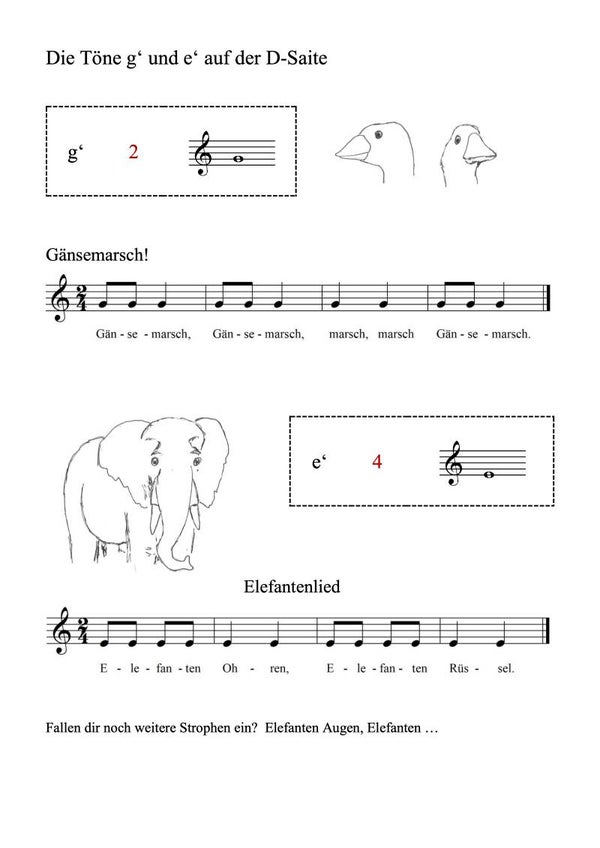 Die Töne g‘ und e‘ auf der D-Saite

g‘ 2

Gänsemarsch!

Gän - se - marsch, Gän - se - marsch, marsch, marsch Gän - se - marsch.

e‘ 4

Elefantenlied

E - le - fan - ten Oh - ren, E - le - fan - ten Rüs - sel.

Fallen dir noch weitere Strophen ein? Elefanten Augen, Elefanten …